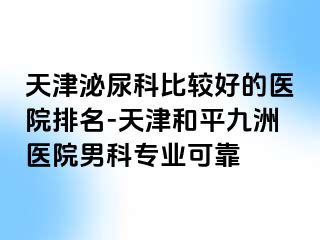 天津泌尿科比较好的医院排名-天津和平九洲医院男科专业可靠